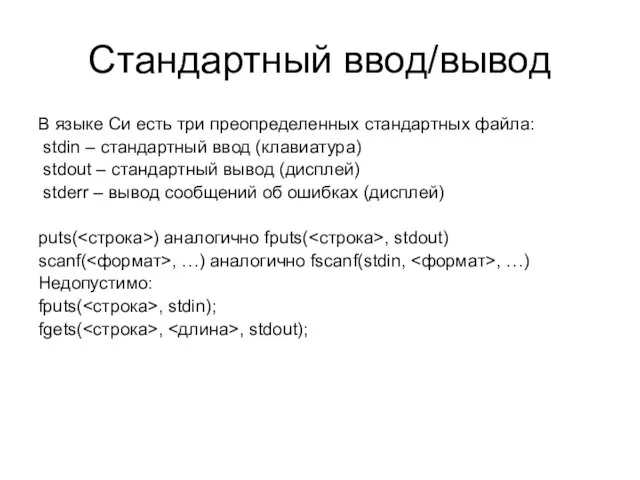 Стандартный ввод/вывод

В языке Си есть три преопределенных стандартных файла:
stdin – стандартный ввод (клавиатура)
stdout – стандартный вывод (дисплей)
stderr – вывод сообщений об ошибках (дисплей)

puts(<строка>) аналогично fputs(<строка>, stdout)
scanf(<формат>, …) аналогично fscanf(stdin, <формат>, …)
Недопустимо:
fputs(<строка>, stdin);
fgets(<строка>, <длина>, stdout);